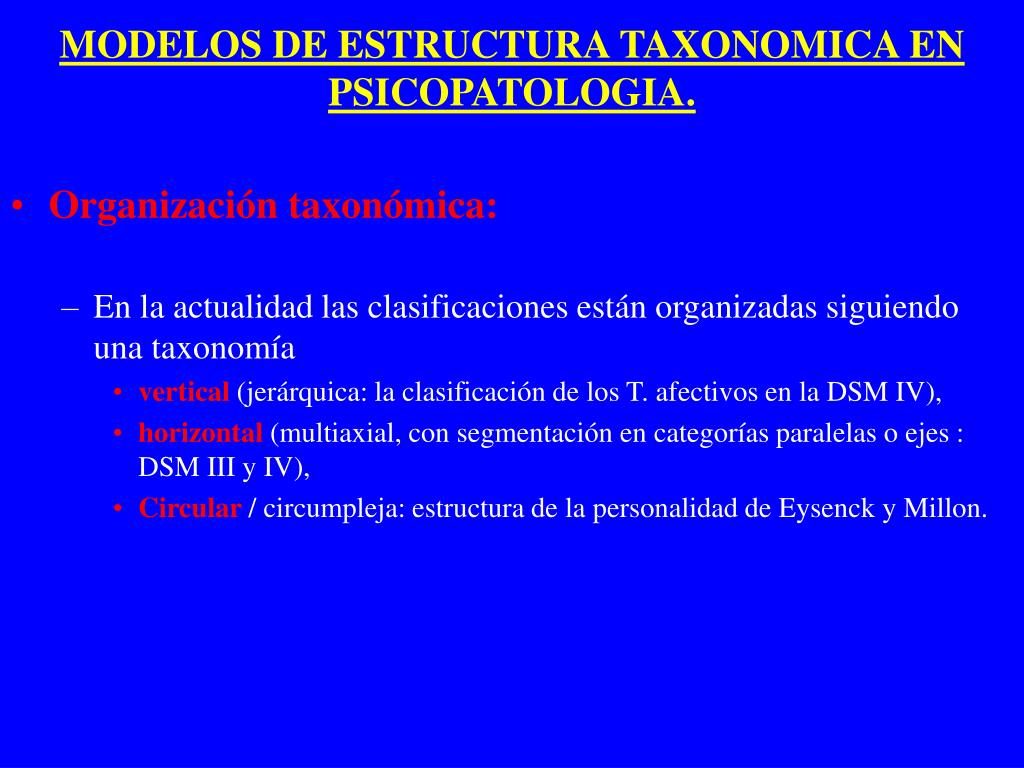 MODELOS DE ESTRUCTURA TAXONOMICA EN PSICOPATOLOGIA.

• Organización taxonómica:

– En la actualidad las clasificaciones están organizadas siguiendo una taxonomía

• vertical (jerárquica: la clasificación de los T. afectivos en la DSM IV),

• horizontal (multiaxial, con segmentación en categorías paralelas o ejes : DSM III y IV),

• Circular / circumpleja: estructura de la personalidad de Eysenck y Millon.